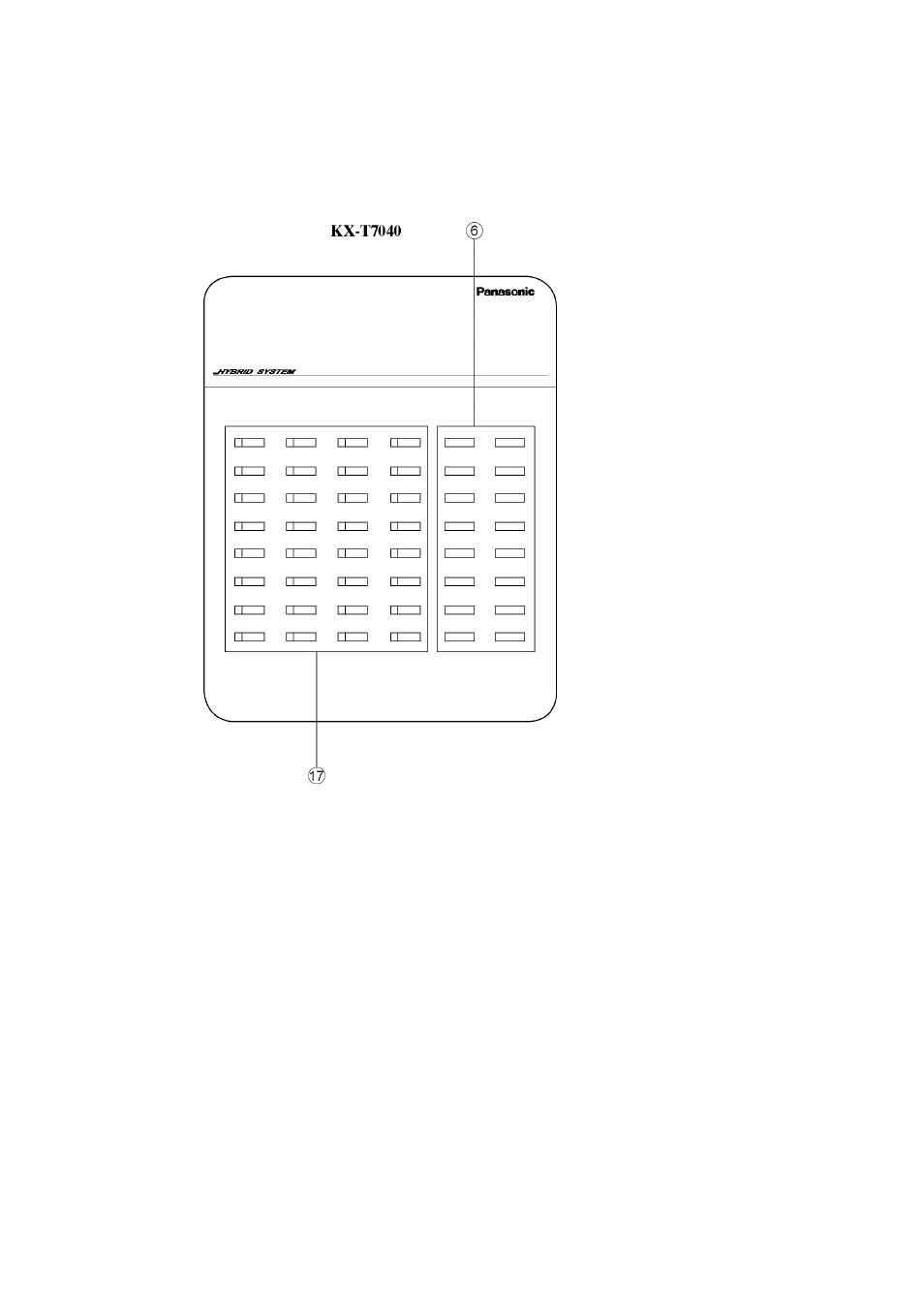 KX-T7040

6

Panasonic

HYBRID SYSTEM

17